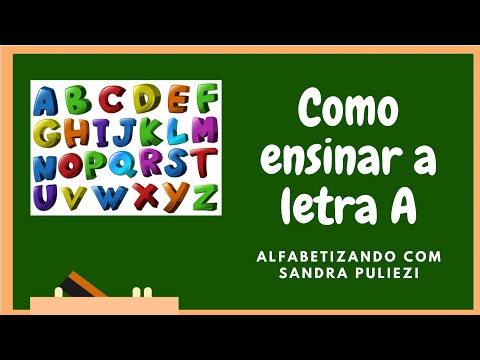 A B C D E F
G H I J K L M
N O P Q R S T
U V W X Y Z

Como ensinar a letra A

ALFABETIZANDO COM SANDRA PULIEZI